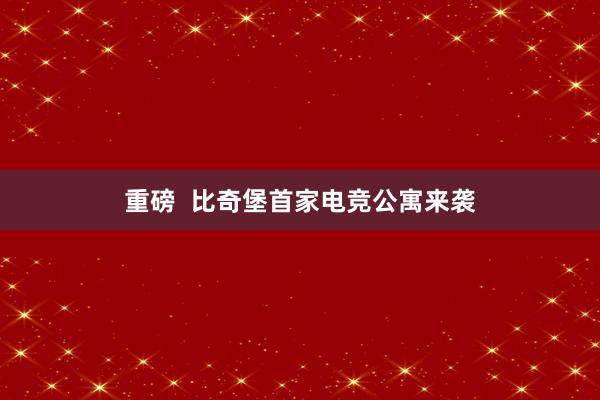 重磅  比奇堡首家电竞公寓来袭